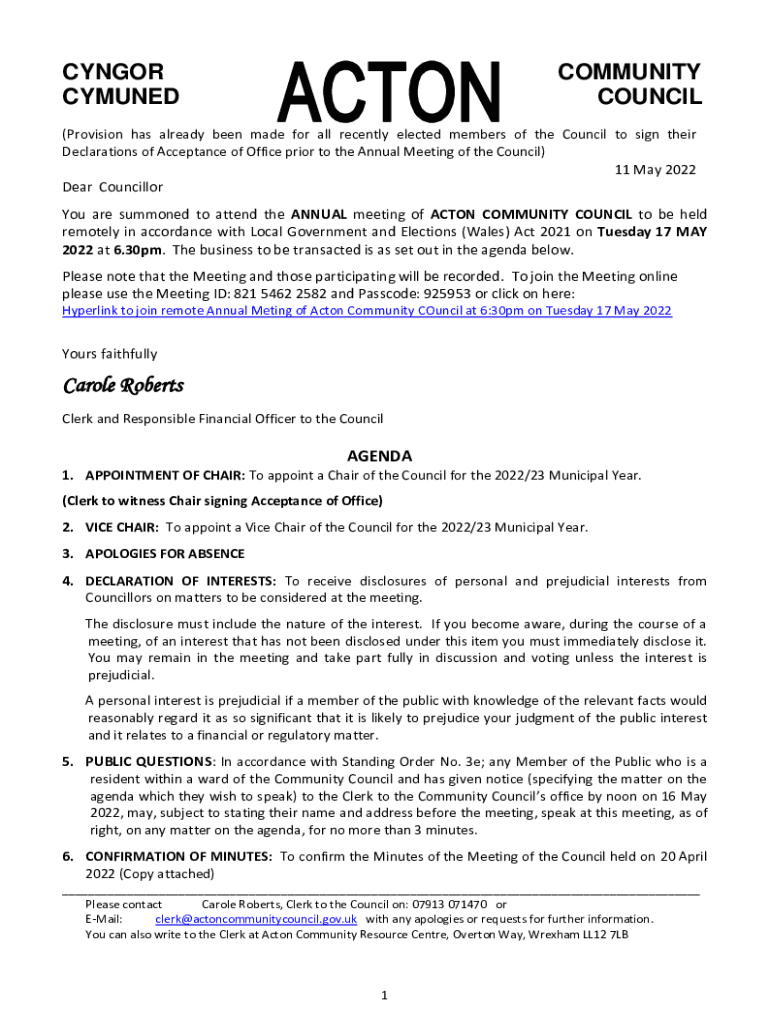 CYNGOR CYMUNED

ACTON

COMMUNITY COUNCIL

(Provision has already been made for all recently elected members of the Council to sign their Declarations of Acceptance of Office prior to the Annual Meeting of the Council)

11 May 2022

Dear Councillor

You are summoned to attend the ANNUAL meeting of ACTON COMMUNITY COUNCIL to be held remotely in accordance with Local Government and Elections (Wales) Act 2021 on Tuesday 17 MAY 2022 at 6.30pm. The business to be transacted is as set out in the agenda below.

Please note that the Meeting and those participating will be recorded. To join the Meeting online please use the Meeting ID: 821 5462 2582 and Passcode: 925953 or click on here:
Hyperlink to join remote Annual Meting of Acton Community COuncil at 6:30pm on Tuesday 17 May 2022

Yours faithfully

Carole Roberts

Clerk and Responsible Financial Officer to the Council

AGENDA

1. APPOINTMENT OF CHAIR: To appoint a Chair of the Council for the 2022/23 Municipal Year.

(Clerk to witness Chair signing Acceptance of Office)

2. VICE CHAIR: To appoint a Vice Chair of the Council for the 2022/23 Municipal Year.

3. APOLOGIES FOR ABSENCE

4. DECLARATION OF INTERESTS: To receive disclosures of personal and prejudicial interests from Councillors on matters to be considered at the meeting.

The disclosure must include the nature of the interest. If you become aware, during the course of a meeting, of an interest that has not been disclosed under this item you must immediately disclose it. You may remain in the meeting and take part fully in discussion and voting unless the interest is prejudicial.

A personal interest is prejudicial if a member of the public with knowledge of the relevant facts would reasonably regard it as so significant that it is likely to prejudice your judgment of the public interest and it relates to a financial or regulatory matter.

5. PUBLIC QUESTIONS: In accordance with Standing Order No. 3e; any Member of the Public who is a resident within a ward of the Community Council and has given notice (specifying the matter on the agenda which they wish to speak) to the Clerk to the Community Council's office by noon on 16 May 2022, may, subject to stating their name and address before the meeting, speak at this meeting, as of right, on any matter on the agenda, for no more than 3 minutes.

6. CONFIRMATION OF MINUTES: To confirm the Minutes of the Meeting of the Council held on 20 April 2022 (Copy attached)

Please contact Carole Roberts, Clerk to the Council on: 07913 071470 or
E-Mail: clerk@actoncommunitycouncil.gov.uk with any apologies or requests for further information.
You can also write to the Clerk at Acton Community Resource Centre, Overton Way, Wrexham LL12 7LB

1